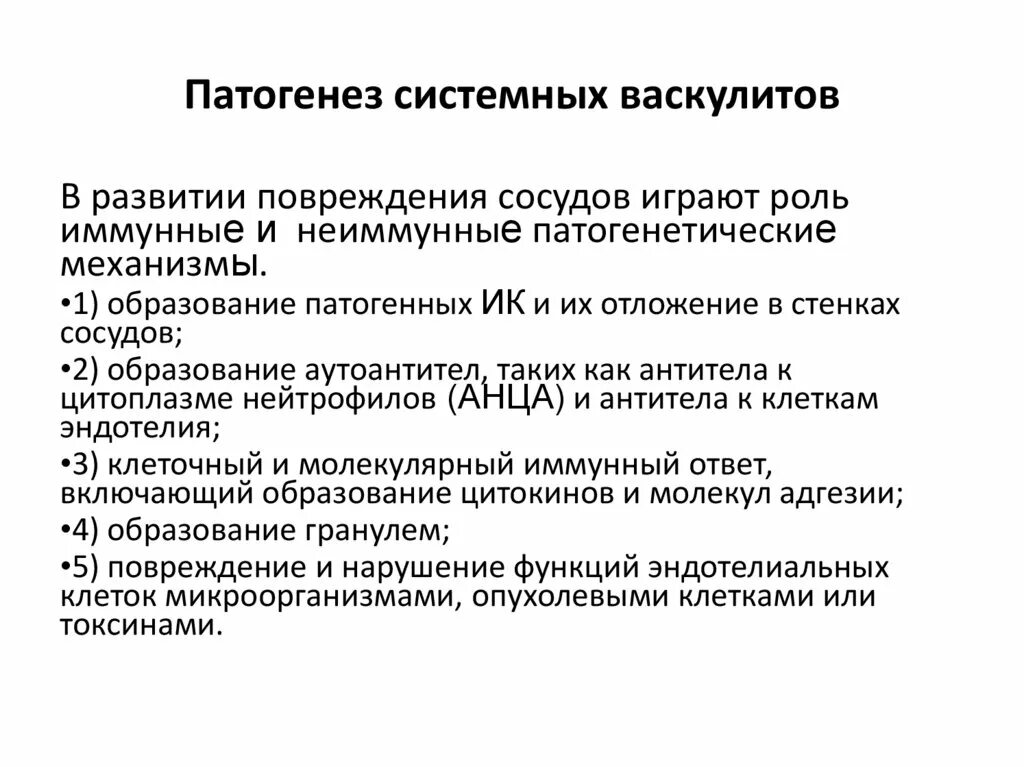 Патогенез системных васкулитов

В развитии повреждения сосудов играют роль иммунные и неиммунные патогенетические механизмы.

•1) образование патогенных ИК и их отложение в стенках сосудов;

•2) образование аутоантител, таких как антитела к цитоплазме нейтрофилов (АНЦА) и антитела к клеткам эндотелия;

•3) клеточный и молекулярный иммунный ответ, включающий образование цитокинов и молекул адгезии;

•4) образование гранулем;

•5) повреждение и нарушение функций эндотелиальных клеток микроорганизмами, опухолевыми клетками или токсинами.